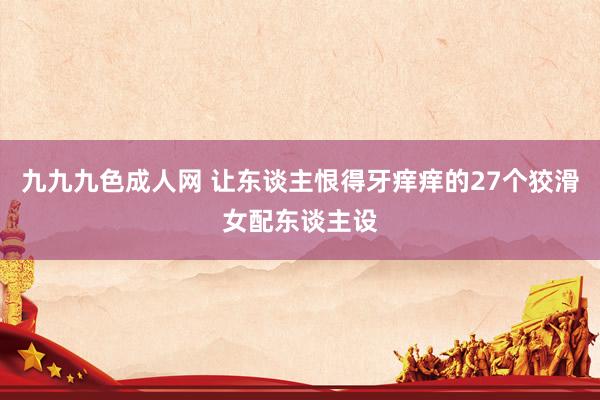 九九九色成人网 让东谈主恨得牙痒痒的27个狡滑女配东谈主设